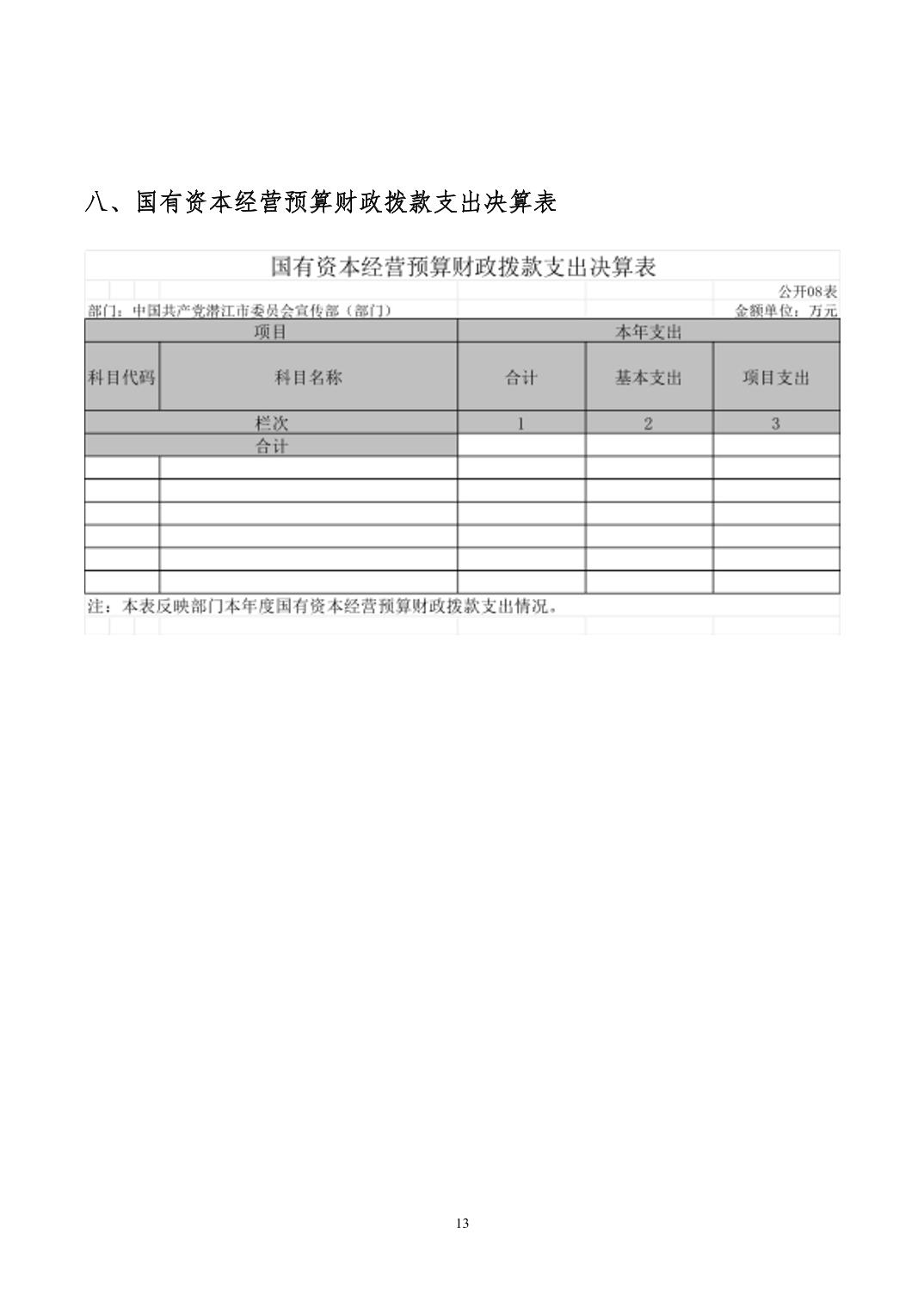 八、国有资本经营预算财政拨款支出决算表

国有资本经营预算财政拨款支出决算表

公开08表

部门：中国共产党潜江市委员会宣传部（部门）

金额单位：万元

| 项目 | | 本年支出 | | |
|---|---|---|---|---|
| 科目代码 | 科目名称 | 合计 | 基本支出 | 项目支出 |
| 栏次 | | 1 | 2 | 3 |
| 合计 | | | | |
| | | | | |
| | | | | |
| | | | | |
| | | | | |
| | | | | |
| | | | | |

注：本表反映部门本年度国有资本经营预算财政拨款支出情况。

13